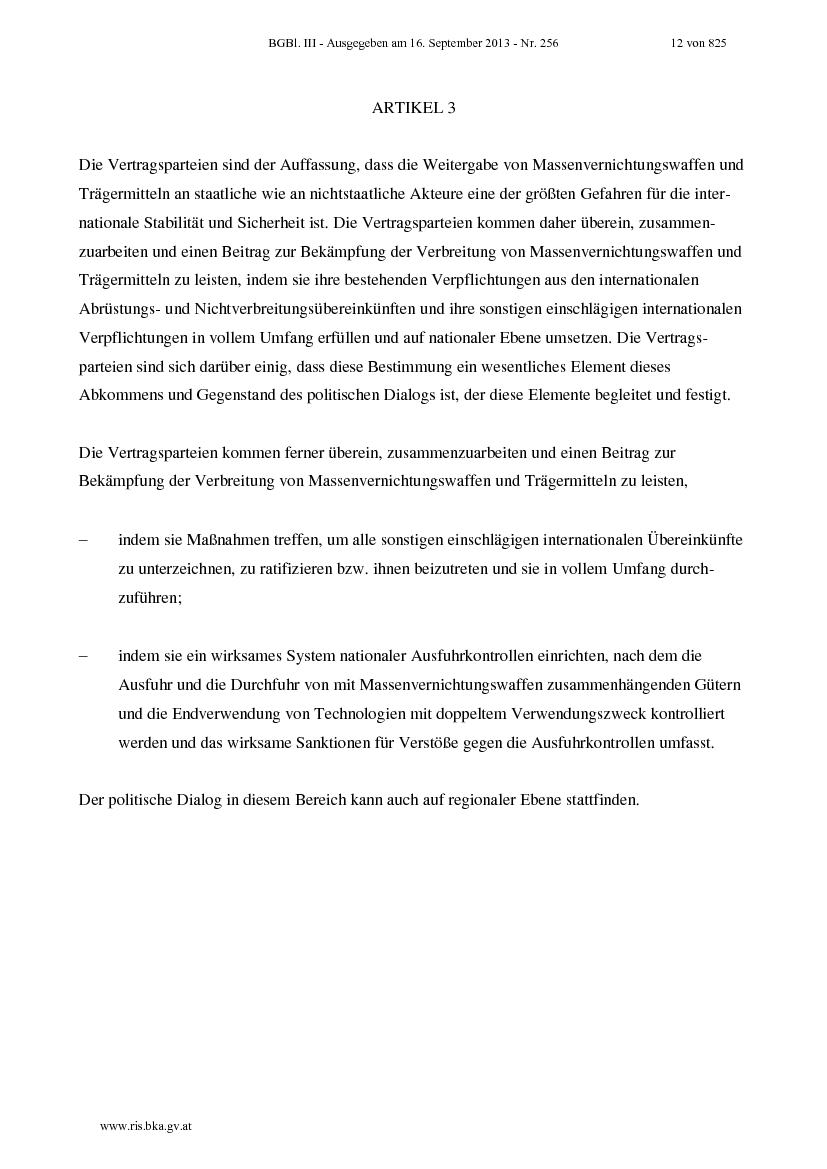 BGBl. III - Ausgegeben am 16. September 2013 - Nr. 256 12 von 825

ARTIKEL 3

Die Vertragsparteien sind der Auffassung, dass die Weitergabe von Massenvernichtungswaffen und Trägermitteln an staatliche wie an nichtstaatliche Akteure eine der größten Gefahren für die internationale Stabilität und Sicherheit ist. Die Vertragsparteien kommen daher überein, zusammenzuarbeiten und einen Beitrag zur Bekämpfung der Verbreitung von Massenvernichtungswaffen und Trägermitteln zu leisten, indem sie ihre bestehenden Verpflichtungen aus den internationalen Abrüstungs- und Nichtverbreitungsübereinkünften und ihre sonstigen einschlägigen internationalen Verpflichtungen in vollem Umfang erfüllen und auf nationaler Ebene umsetzen. Die Vertragsparteien sind sich darüber einig, dass diese Bestimmung ein wesentliches Element dieses Abkommens und Gegenstand des politischen Dialogs ist, der diese Elemente begleitet und festigt.

Die Vertragsparteien kommen ferner überein, zusammenzuarbeiten und einen Beitrag zur Bekämpfung der Verbreitung von Massenvernichtungswaffen und Trägermitteln zu leisten,

– indem sie Maßnahmen treffen, um alle sonstigen einschlägigen internationalen Übereinkünfte zu unterzeichnen, zu ratifizieren bzw. ihnen beizutreten und sie in vollem Umfang durchzuführen;

– indem sie ein wirksames System nationaler Ausfuhrkontrollen einrichten, nach dem die Ausfuhr und die Durchfuhr von mit Massenvernichtungswaffen zusammenhängenden Gütern und die Endverwendung von Technologien mit doppeltem Verwendungszweck kontrolliert werden und das wirksame Sanktionen für Verstöße gegen die Ausfuhrkontrollen umfasst.

Der politische Dialog in diesem Bereich kann auch auf regionaler Ebene stattfinden.

www.ris.bka.gv.at